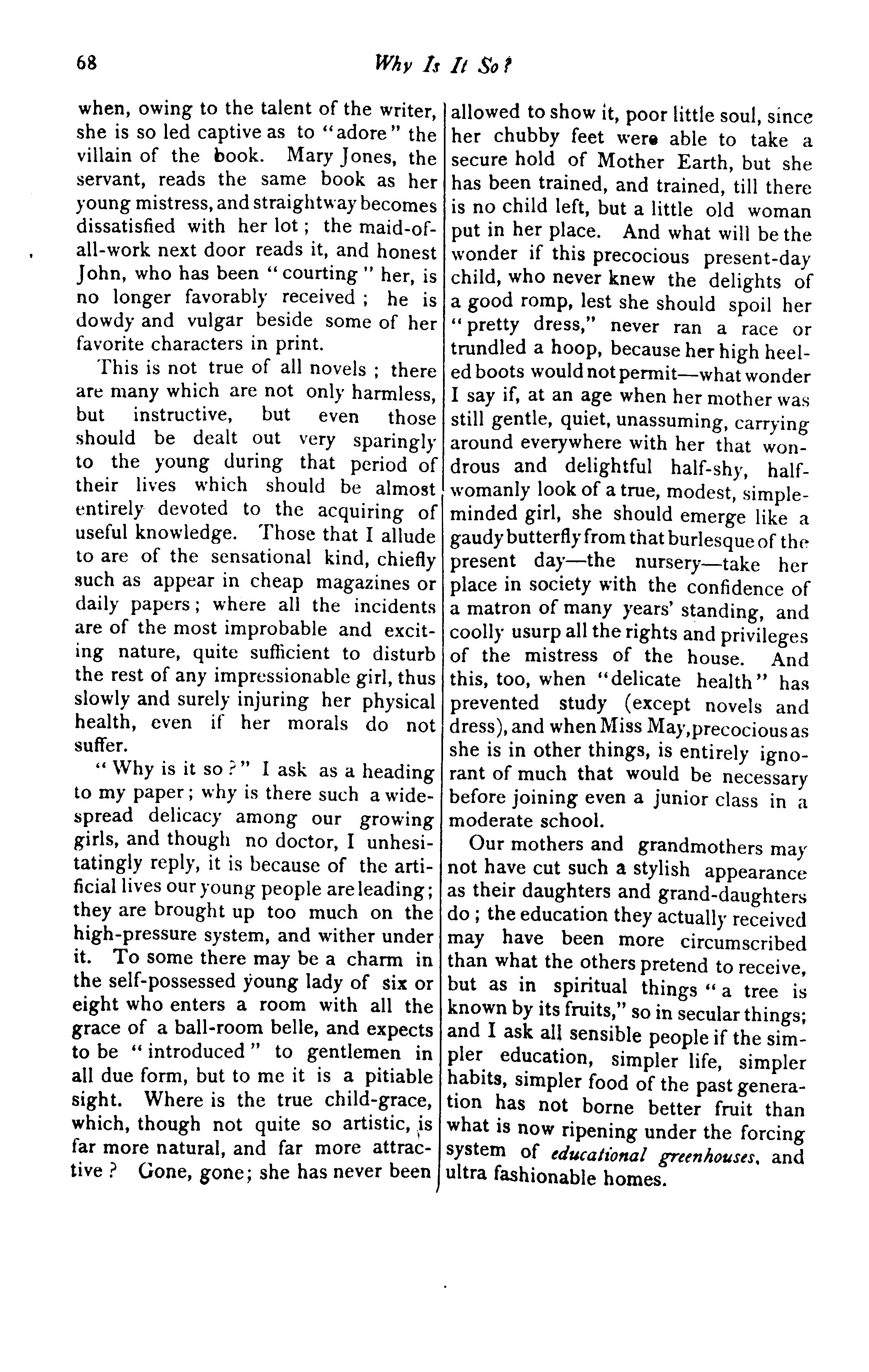 68 Why Is It So?

when, owing to the talent of the writer, she is so led captive as to "adore" the villain of the book. Mary Jones, the servant, reads the same book as her young mistress, and straightway becomes dissatisfied with her lot; the maid-of-all-work next door reads it, and honest John, who has been "courting" her, is no longer favorably received; he is dowdy and vulgar beside some of her favorite characters in print.

This is not true of all novels; there are many which are not only harmless, but instructive, but even those should be dealt out very sparingly to the young during that period of their lives which should be almost entirely devoted to the acquiring of useful knowledge. Those that I allude to are of the sensational kind, chiefly such as appear in cheap magazines or daily papers; where all the incidents are of the most improbable and exciting nature, quite sufficient to disturb the rest of any impressionable girl, thus slowly and surely injuring her physical health, even if her morals do not suffer.

"Why is it so?" I ask as a heading to my paper; why is there such a widespread delicacy among our growing girls, and though no doctor, I unhesitatingly reply, it is because of the artificial lives our young people are leading; they are brought up too much on the high-pressure system, and wither under it. To some there may be a charm in the self-possessed young lady of six or eight who enters a room with all the grace of a ball-room belle, and expects to be "introduced" to gentlemen in all due form, but to me it is a pitiable sight. Where is the true child-grace, which, though not quite so artistic, is far more natural, and far more attractive? Gone, gone; she has never been allowed to show it, poor little soul, since her chubby feet were able to take a secure hold of Mother Earth, but she has been trained, and trained, till there is no child left, but a little old woman put in her place. And what will be the wonder if this precocious present-day child, who never knew the delights of a good romp, lest she should spoil her "pretty dress," never ran a race or trundled a hoop, because her high heeled boots would not permit—what wonder I say if, at an age when her mother was still gentle, quiet, unassuming, carrying around everywhere with her that wondrous and delightful half-shy, half-womanly look of a true, modest, simple-minded girl, she should emerge like a gaudy butterfly from that burlesque of the present day—the nursery—take her place in society with the confidence of a matron of many years' standing, and coolly usurp all the rights and privileges of the mistress of the house. And this, too, when "delicate health" has prevented study (except novels and dress), and when Miss May, precocious as she is in other things, is entirely ignorant of much that would be necessary before joining even a junior class in a moderate school.

Our mothers and grandmothers may not have cut such a stylish appearance as their daughters and grand-daughters do; the education they actually received may have been more circumscribed than what the others pretend to receive, but as in spiritual things "a tree is known by its fruits," so in secular things; and I ask all sensible people if the simpler education, simpler life, simpler habits, simpler food of the past generation has not borne better fruit than what is now ripening under the forcing system of educational greenhouses, and ultra fashionable homes.